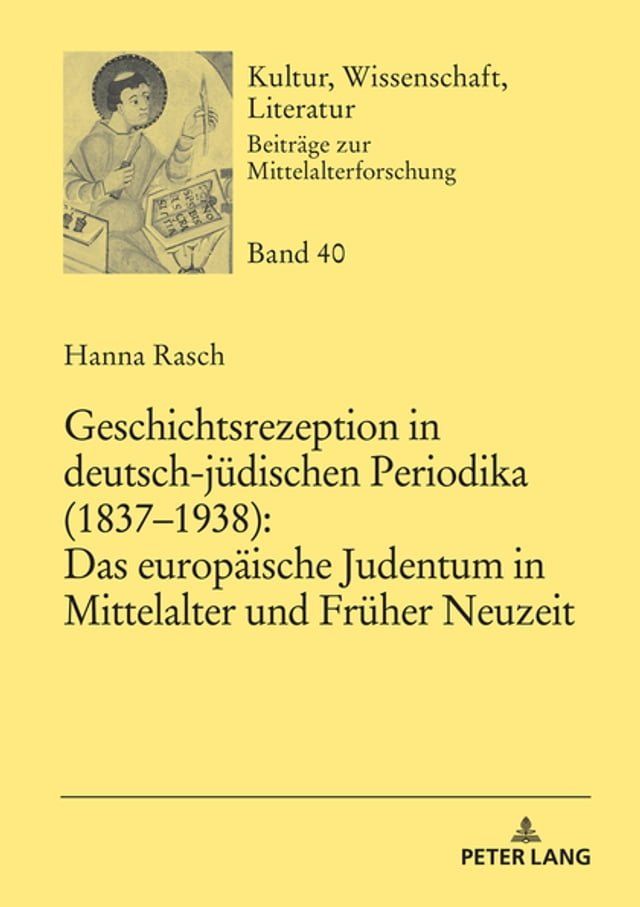 Kultur, Wissenschaft, Literatur
Beiträge zur Mittelalterforschung

Band 40

Hanna Rasch

Geschichtsrezeption in deutsch-jüdischen Periodika (1837–1938): Das europäische Judentum in Mittelalter und Früher Neuzeit

PETER LANG